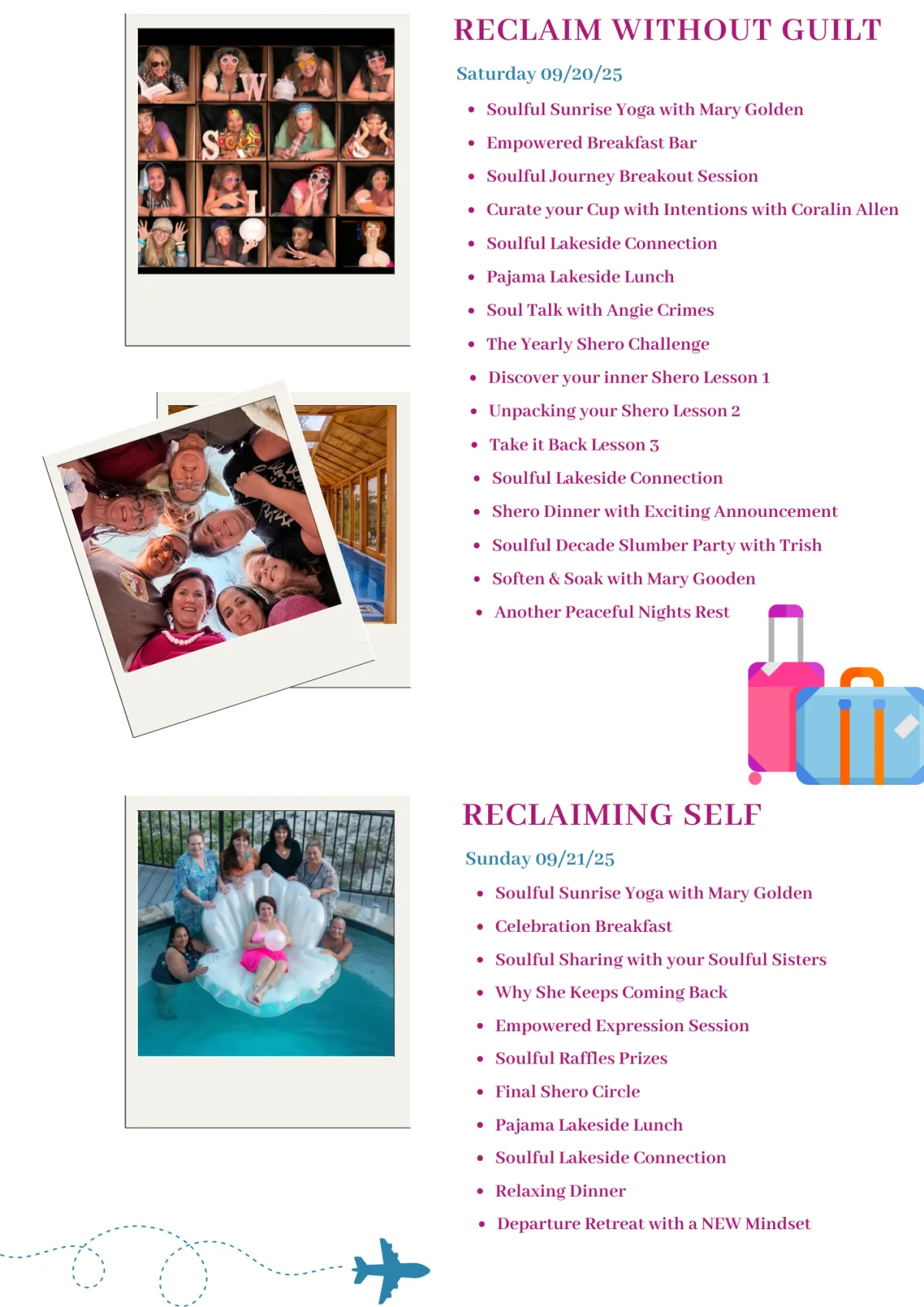 RECLAIM WITHOUT GUILT

Saturday 09/20/25

• Soulful Sunrise Yoga with Mary Golden
• Empowered Breakfast Bar
• Soulful Journey Breakout Session
• Curate your Cup with Intentions with Coralin Allen
• Soulful Lakeside Connection
• Pajama Lakeside Lunch
• Soul Talk with Angie Crimes
• The Yearly Shero Challenge
• Discover your inner Shero Lesson 1
• Unpacking your Shero Lesson 2
• Take it Back Lesson 3
• Soulful Lakeside Connection
• Shero Dinner with Exciting Announcement
• Soulful Decade Slumber Party with Trish
• Soften & Soak with Mary Gooden
• Another Peaceful Nights Rest

RECLAIMING SELF

Sunday 09/21/25

• Soulful Sunrise Yoga with Mary Golden
• Celebration Breakfast
• Soulful Sharing with your Soulful Sisters
• Why She Keeps Coming Back
• Empowered Expression Session
• Soulful Raffles Prizes
• Final Shero Circle
• Pajama Lakeside Lunch
• Soulful Lakeside Connection
• Relaxing Dinner
• Departure Retreat with a NEW Mindset